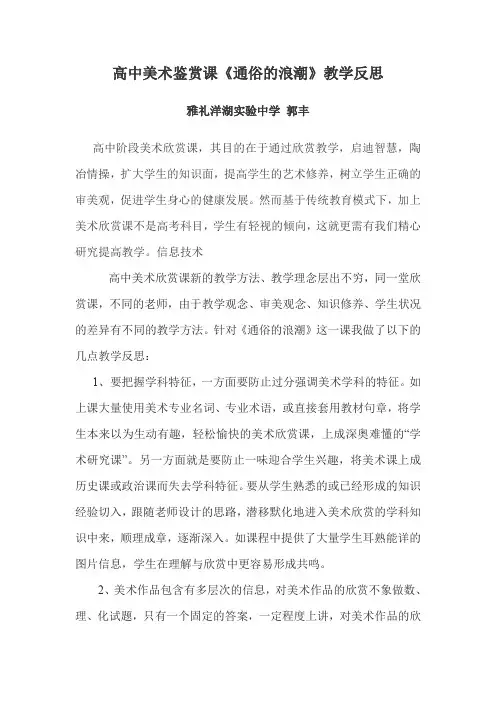 高中美术鉴赏课《通俗的浪潮》教学反思

雅礼洋湖实验中学 郭丰

高中阶段美术欣赏课，其目的在于通过欣赏教学，启迪智慧，陶冶情操，扩大学生的知识面，提高学生的艺术修养，树立学生正确的审美观，促进学生身心的健康发展。然而基于传统教育模式下，加上美术欣赏课不是高考科目，学生有轻视的倾向，这就更需有我们精心研究提高教学。信息技术

高中美术欣赏课新的教学方法、教学理念层出不穷，同一堂欣赏课，不同的老师，由于教学观念、审美观念、知识修养、学生状况的差异有不同的教学方法。针对《通俗的浪潮》这一课我做了以下的几点教学反思：

1、要把握学科特征，一方面要防止过分强调美术学科的特征。如上课大量使用美术专业名词、专业术语，或直接套用教材句章，将学生本来以为生动有趣，轻松愉快的美术欣赏课，上成深奥难懂的“学术研究课”。另一方面就是要防止一味迎合学生兴趣，将美术课上成历史课或政治课而失去学科特征。要从学生熟悉的或已经形成的知识经验切入，跟随老师设计的思路，潜移默化地进入美术欣赏的学科知识中来，顺理成章，逐渐深入。如课程中提供了大量学生耳熟能详的图片信息，学生在理解与欣赏中更容易形成共鸣。

2、美术作品包含有多层次的信息，对美术作品的欣赏不象做数、理、化试题，只有一个固定的答案，一定程度上讲，对美术作品的欣